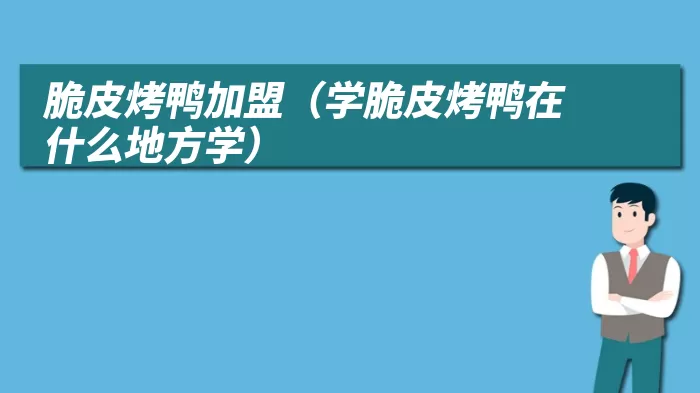 脆皮烤鸭加盟（学脆皮烤鸭在什么地方学）